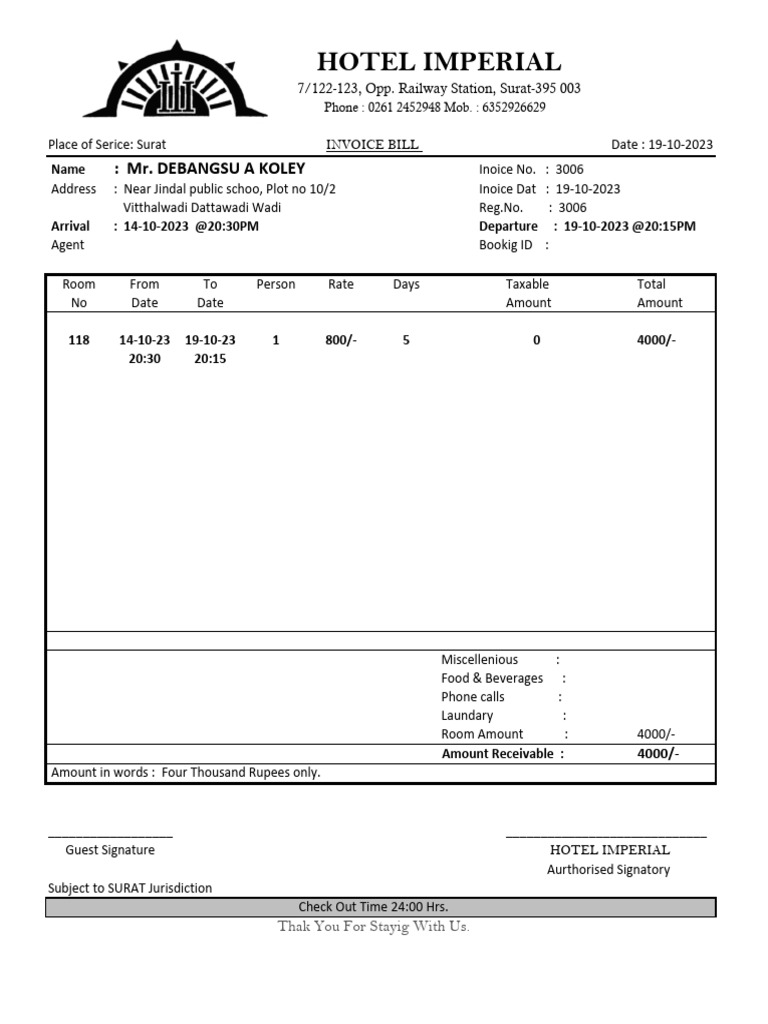 HOTEL IMPERIAL
7/122-123, Opp. Railway Station, Surat-395 003
Phone : 0261 2452948 Mob. : 6352926629

Place of Serice: Surat
INVOICE BILL
Date : 19-10-2023

Name : Mr. DEBANGSU A KOLEY
Address : Near Jindal public schoo, Plot no 10/2
Vitthalwadi Dattawadi Wadi
Arrival : 14-10-2023 @20:30PM
Agent

Inoice No. : 3006
Inoice Dat : 19-10-2023
Reg.No. : 3006
Departure : 19-10-2023 @20:15PM
Bookig ID :

| Room No | From Date | To Date | Person | Rate | Days | Taxable Amount | Total Amount |
|---|---|---|---|---|---|---|---|
| 118 | 14-10-23 20:30 | 19-10-23 20:15 | 1 | 800/- | 5 | 0 | 4000/- |

Miscellenious :
Food & Beverages :
Phone calls :
Laundary :
Room Amount : 4000/-
Amount Receivable : 4000/-
Amount in words : Four Thousand Rupees only.

Guest Signature
HOTEL IMPERIAL
Aurthorised Signatory
Subject to SURAT Jurisdiction
Check Out Time 24:00 Hrs.
Thak You For Stayig With Us.